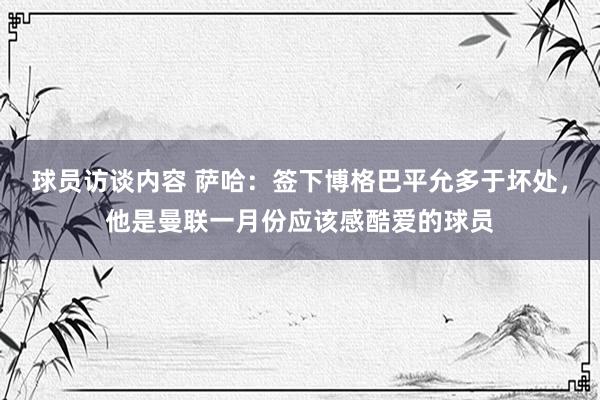 球员访谈内容 萨哈：签下博格巴平允多于坏处，他是曼联一月份应该感酷爱的球员